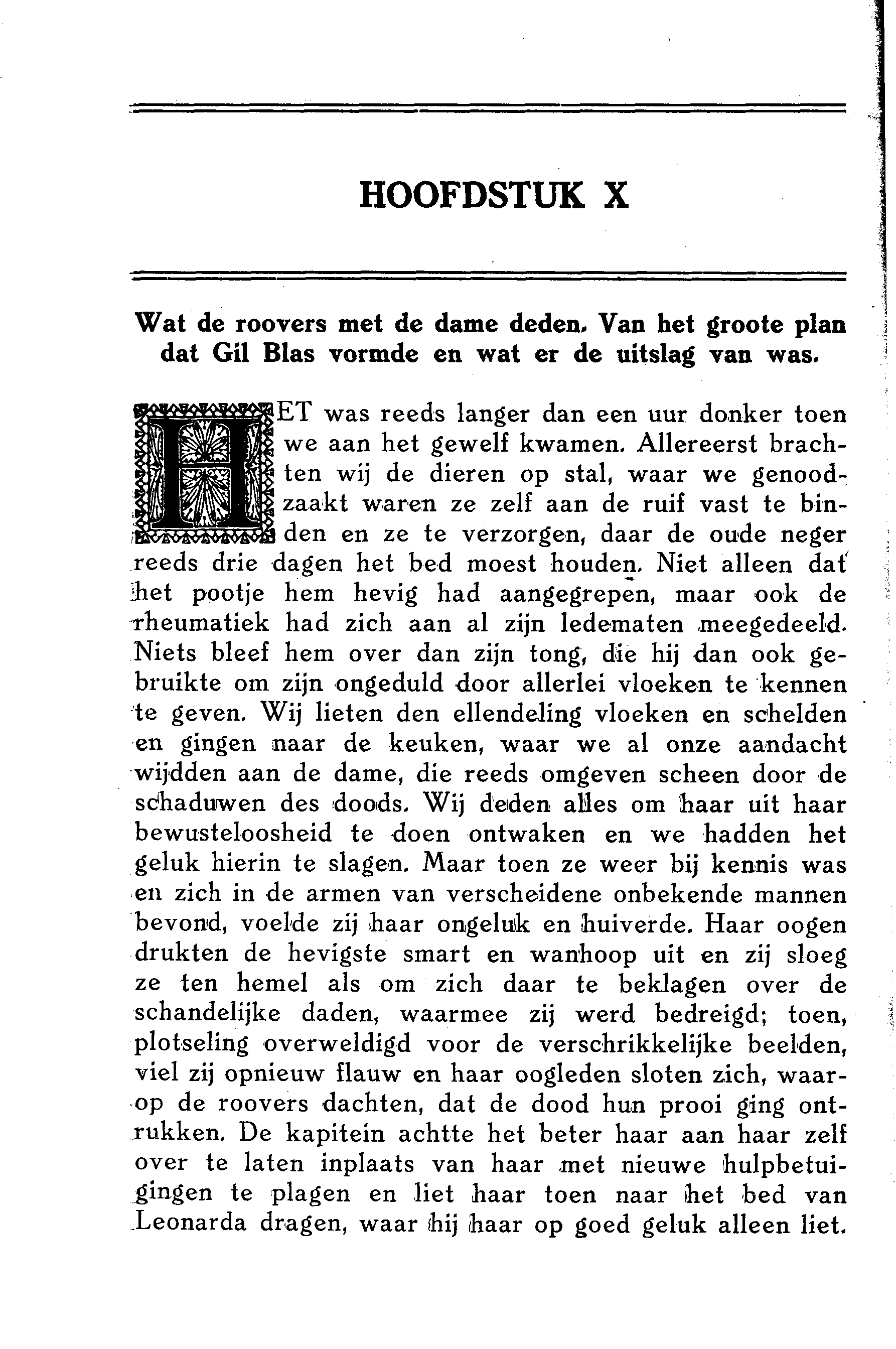 HOOFDSTUK X

Wat de roovers met de dame deden. Van het groote plan dat Gil Blas vormde en wat er de uitslag van was.

HET was reeds langer dan een uur donker toen we aan het gewelf kwamen. Allereerst brachten wij de dieren op stal, waar we genoodzaakt waren ze zelf aan de ruif vast te binden en ze te verzorgen, daar de oude neger reeds drie dagen het bed moest houden. Niet alleen dat het pootje hem hevig had aangegrepen, maar ook de rheumatiek had zich aan al zijn ledematen meegedeeld. Niets bleef hem over dan zijn tong, die hij dan ook gebruikte om zijn ongeduld door allerlei vloeken te kennen te geven. Wij lieten den ellendeling vloeken en schelden en gingen naar de keuken, waar we al onze aandacht wijdden aan de dame, die reeds omgeven scheen door de schaduwen des doods. Wij deden alles om haar uit haar bewusteloosheid te doen ontwaken en we hadden het geluk hierin te slagen. Maar toen ze weer bij kennis was en zich in de armen van verscheidene onbekende mannen bevond, voelde zij haar ongeluk en huiverde. Haar oogen drukten de hevigste smart en wanhoop uit en zij sloeg ze ten hemel als om zich daar te beklagen over de schandelijke daden, waarmee zij werd bedreigd; toen, plotseling overweldigd voor de verschrikkelijke beelden, viel zij opnieuw flauw en haar oogleden sloten zich, waarop de roovers dachten, dat de dood hun prooi ging ontrukken. De kapitein achtte het beter haar aan haar zelf over te laten inplaats van haar met nieuwe hulpbetuigingen te plagen en liet haar toen naar het bed van Leonarda dragen, waar hij haar op goed geluk alleen liet.